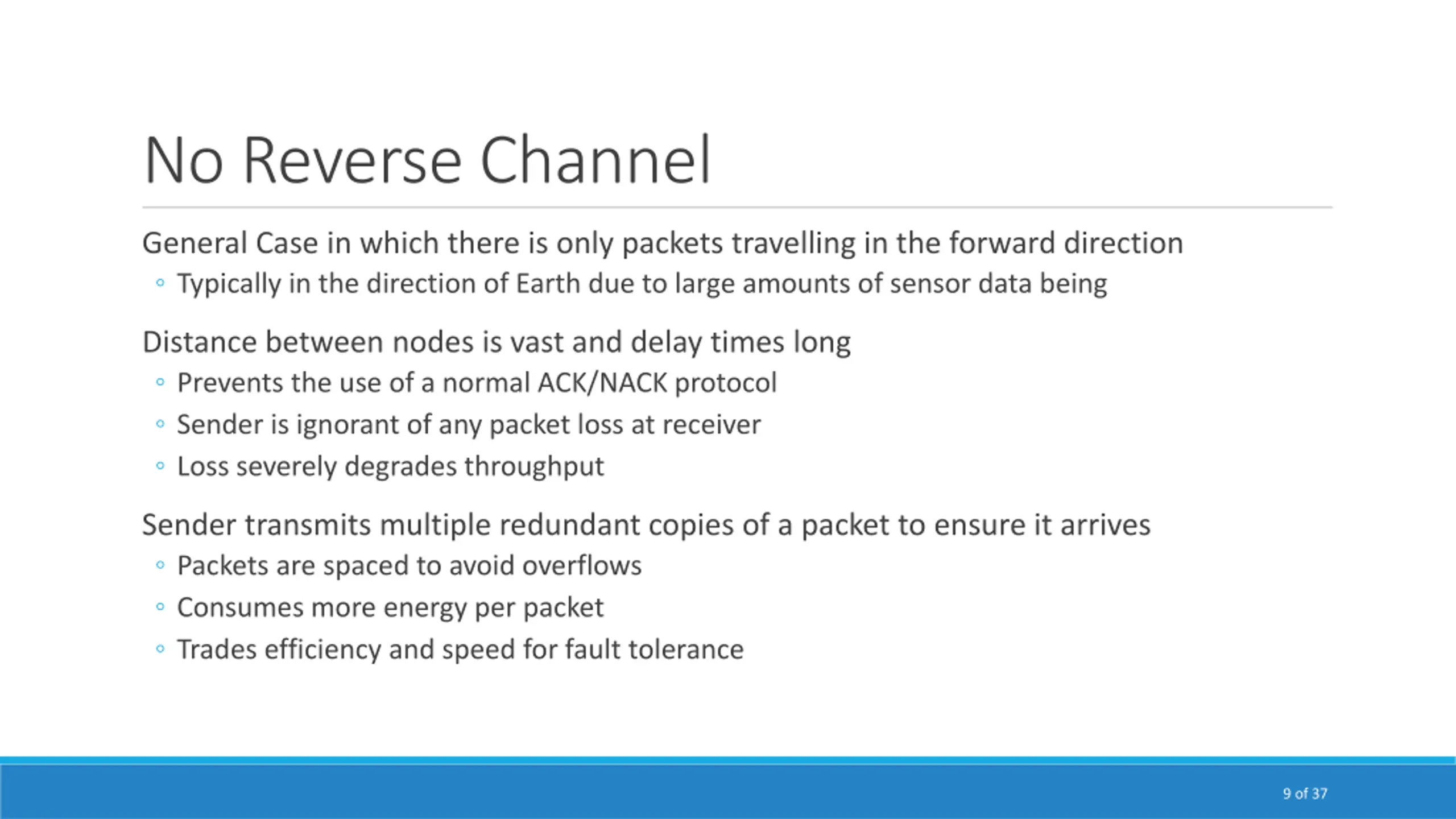 No Reverse Channel

General Case in which there is only packets travelling in the forward direction

◦ Typically in the direction of Earth due to large amounts of sensor data being

Distance between nodes is vast and delay times long

◦ Prevents the use of a normal ACK/NACK protocol

◦ Sender is ignorant of any packet loss at receiver

◦ Loss severely degrades throughput

Sender transmits multiple redundant copies of a packet to ensure it arrives

◦ Packets are spaced to avoid overflows

◦ Consumes more energy per packet

◦ Trades efficiency and speed for fault tolerance

9 of 37